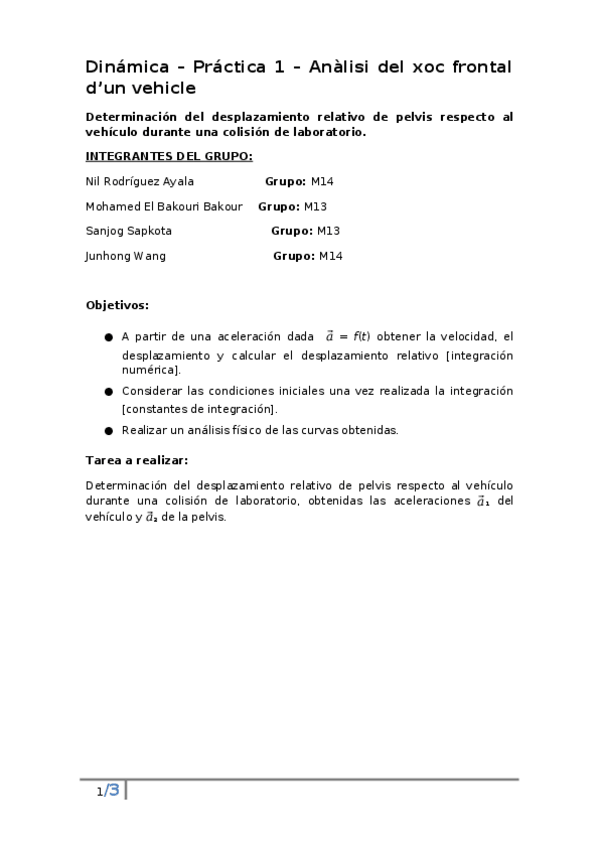 Dinámica – Práctica 1 – Anàlisi del xoc frontal d'un vehicle

Determinación del desplazamiento relativo de pelvis respecto al vehículo durante una colisión de laboratorio.

INTEGRANTES DEL GRUPO:

Nil Rodríguez Ayala Grupo: M14

Mohamed El Bakouri Bakour Grupo: M13

Sanjog Sapkota Grupo: M13

Junhong Wang Grupo: M14

Objetivos:

● A partir de una aceleración dada $\vec{a} = f(t)$ obtener la velocidad, el desplazamiento y calcular el desplazamiento relativo [integración numérica].

● Considerar las condiciones iniciales una vez realizada la integración [constantes de integración].

● Realizar un análisis físico de las curvas obtenidas.

Tarea a realizar:

Determinación del desplazamiento relativo de pelvis respecto al vehículo durante una colisión de laboratorio, obtenidas las aceleraciones $\vec{a}_1$ del vehículo y $\vec{a}_2$ de la pelvis.

1/3